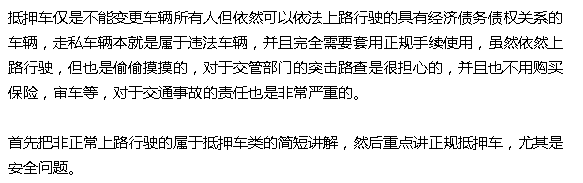 抵押车仅是不能变更车辆所有人但依然可以依法上路行驶的具有经济债务债权关系的车辆，走私车辆本就是属于违法车辆，并且完全需要套用正规手续使用，虽然依然上路行驶，但也是偷偷摸摸的，对于交管部门的突击路查是很担心的，并且也不用购买保险，审车等，对于交通事故的责任也是非常严重的。

首先把非正常上路行驶的属于抵押车类的简短讲解，然后重点讲正规抵押车，尤其是安全问题。